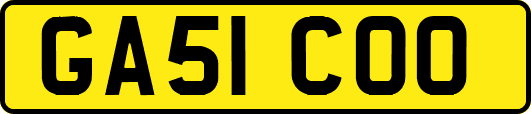 GA51 COO